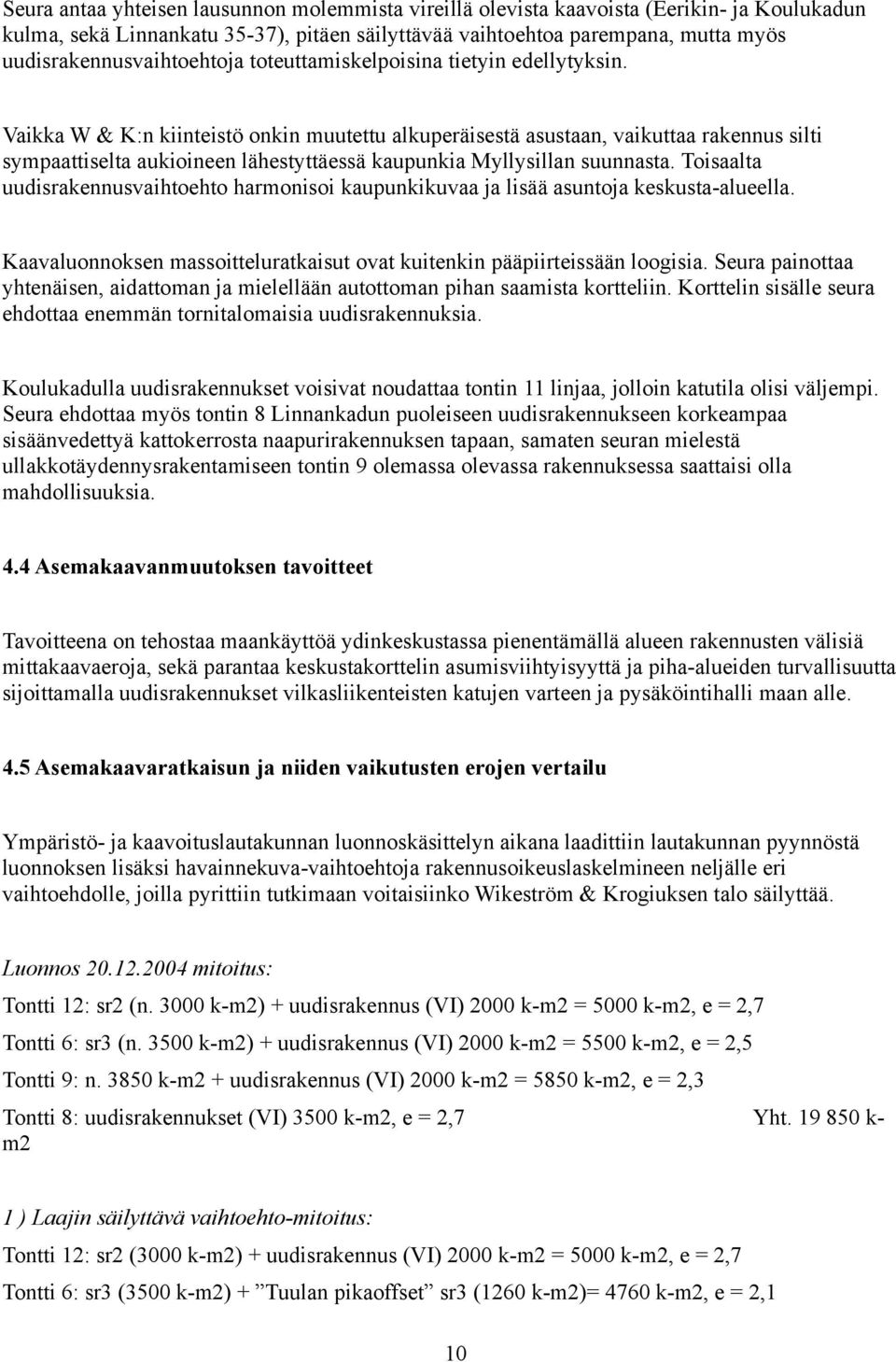 Seura antaa yhteisen lausunnon molemmista vireillä olevista kaavoista (Eerikin- ja Koulukadun kulma, sekä Linnankatu 35-37), pitäen säilyttävää vaihtoehtoa parempana, mutta myös uudisrakennusvaihtoehtoja toteuttamiskelpoisina tietyin edellytyksin.

Vaikka W & K:n kiinteistö onkin muutettu alkuperäisestä asustaan, vaikuttaa rakennus silti sympaattiselta aukioineen lähestyttäessä kaupunkia Myllysillan suunnasta. Toisaalta uudisrakennusvaihtoehto harmonisoi kaupunkikuvaa ja lisää asuntoja keskusta-alueella.

Kaavaluonnoksen massoitteluratkaisut ovat kuitenkin pääpiirteissään loogisia. Seura painottaa yhtenäisen, aidattoman ja mielellään autottoman pihan saamista kortteliin. Korttelin sisälle seura ehdottaa enemmän tornitalomaisia uudisrakennuksia.

Koulukadulla uudisrakennukset voisivat noudattaa tontin 11 linjaa, jolloin katutila olisi väljempi. Seura ehdottaa myös tontin 8 Linnankadun puoleiseen uudisrakennukseen korkeampaa sisäänvedettyä kattokerrosta naapurirakennuksen tapaan, samaten seuran mielestä ullakkotäydennysrakentamiseen tontin 9 olemassa olevassa rakennuksessa saattaisi olla mahdollisuuksia.

4.4 Asemakaavanmuutoksen tavoitteet

Tavoitteena on tehostaa maankäyttöä ydinkeskustassa pienentämällä alueen rakennusten välisiä mittakaavaeroja, sekä parantaa keskustakorttelin asumisviihtyisyyttä ja piha-alueiden turvallisuutta sijoittamalla uudisrakennukset vilkasliikenteisten katujen varteen ja pysäköintihalli maan alle.

4.5 Asemakaavaratkaisun ja niiden vaikutusten erojen vertailu

Ympäristö- ja kaavoituslautakunnan luonnoskäsittelyn aikana laadittiin lautakunnan pyynnöstä luonnoksen lisäksi havainnekuva-vaihtoehtoja rakennusoikeuslaskelmineen neljälle eri vaihtoehdolle, joilla pyrittiin tutkimaan voitaisiinko Wikeström & Krogiuksen talo säilyttää.

Luonnos 20.12.2004 mitoitus:

Tontti 12: sr2 (n. 3000 k-m2) + uudisrakennus (VI) 2000 k-m2 = 5000 k-m2, e = 2,7

Tontti 6: sr3 (n. 3500 k-m2) + uudisrakennus (VI) 2000 k-m2 = 5500 k-m2, e = 2,5

Tontti 9: n. 3850 k-m2 + uudisrakennus (VI) 2000 k-m2 = 5850 k-m2, e = 2,3

Tontti 8: uudisrakennukset (VI) 3500 k-m2, e = 2,7 Yht. 19 850 k-m2

1 ) Laajin säilyttävä vaihtoehto-mitoitus:

Tontti 12: sr2 (3000 k-m2) + uudisrakennus (VI) 2000 k-m2 = 5000 k-m2, e = 2,7

Tontti 6: sr3 (3500 k-m2) + ”Tuulan pikaoffset” sr3 (1260 k-m2)= 4760 k-m2, e = 2,1

10